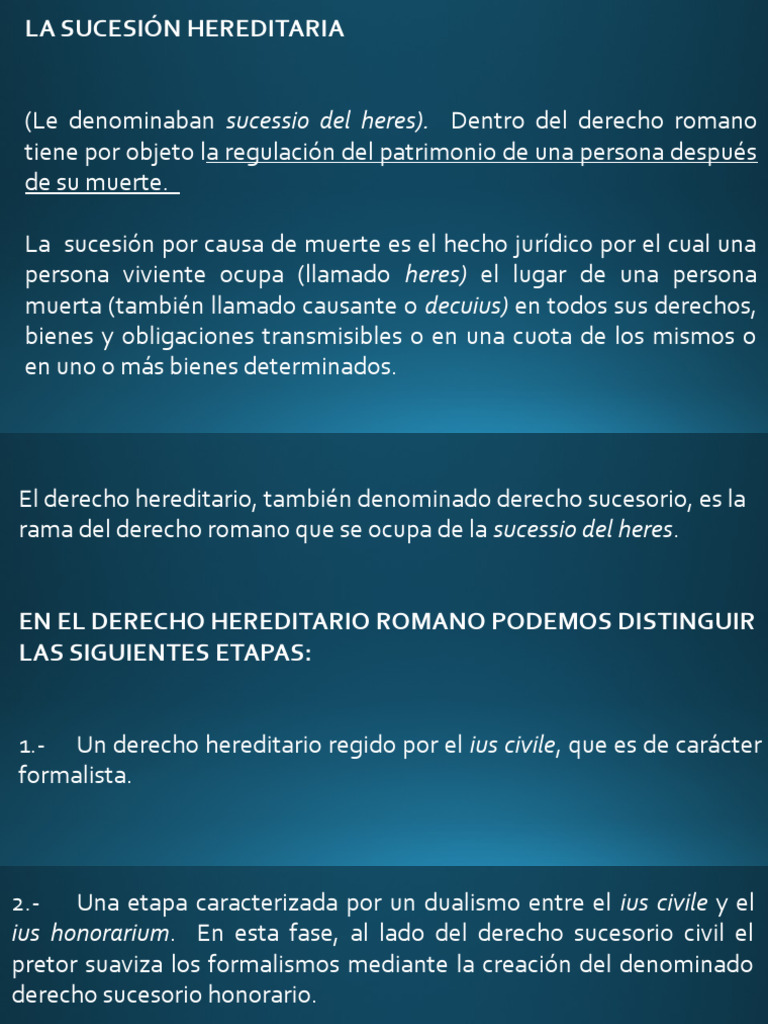 LA SUCESIÓN HEREDITARIA

(Le denominaban sucessio del heres). Dentro del derecho romano tiene por objeto la regulación del patrimonio de una persona después de su muerte.

La sucesión por causa de muerte es el hecho jurídico por el cual una persona viviente ocupa (llamado heres) el lugar de una persona muerta (también llamado causante o decuius) en todos sus derechos, bienes y obligaciones transmisibles o en una cuota de los mismos o en uno o más bienes determinados.

El derecho hereditario, también denominado derecho sucesorio, es la rama del derecho romano que se ocupa de la sucessio del heres.

EN EL DERECHO HEREDITARIO ROMANO PODEMOS DISTINGUIR LAS SIGUIENTES ETAPAS:

1.- Un derecho hereditario regido por el ius civile, que es de carácter formalista.

2.- Una etapa caracterizada por un dualismo entre el ius civile y el ius honorarium. En esta fase, al lado del derecho sucesorio civil el pretor suaviza los formalismos mediante la creación del denominado derecho sucesorio honorario.